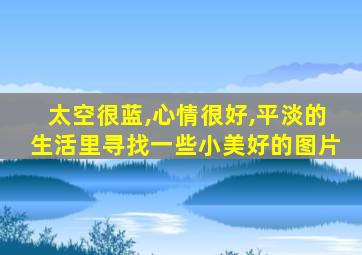 太空很蓝,心情很好,平淡的生活里寻找一些小美好的图片